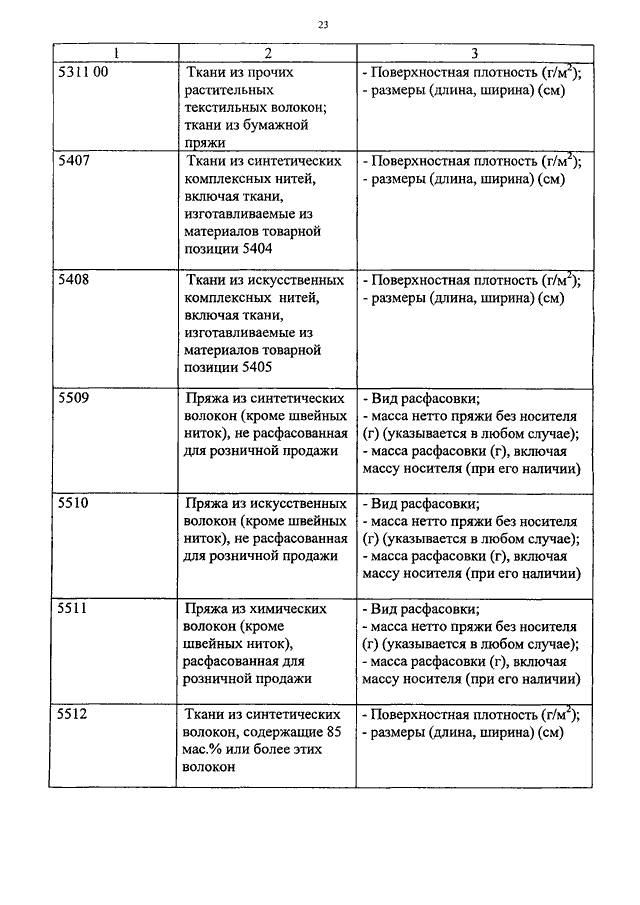 23

| 1 | 2 | 3 |
|---|---|---|
| 5311 00 | Ткани из прочих растительных текстильных волокон; ткани из бумажной пряжи | - Поверхностная плотность (г/м$^2$); - размеры (длина, ширина) (см) |
| 5407 | Ткани из синтетических комплексных нитей, включая ткани, изготавливаемые из материалов товарной позиции 5404 | - Поверхностная плотность (г/м$^2$); - размеры (длина, ширина) (см) |
| 5408 | Ткани из искусственных комплексных нитей, включая ткани, изготавливаемые из материалов товарной позиции 5405 | - Поверхностная плотность (г/м$^2$); - размеры (длина, ширина) (см) |
| 5509 | Пряжа из синтетических волокон (кроме швейных ниток), не расфасованная для розничной продажи | - Вид расфасовки; - масса нетто пряжи без носителя (г) (указывается в любом случае); - масса расфасовки (г), включая массу носителя (при его наличии) |
| 5510 | Пряжа из искусственных волокон (кроме швейных ниток), не расфасованная для розничной продажи | - Вид расфасовки; - масса нетто пряжи без носителя (г) (указывается в любом случае); - масса расфасовки (г), включая массу носителя (при его наличии) |
| 5511 | Пряжа из химических волокон (кроме швейных ниток), расфасованная для розничной продажи | - Вид расфасовки; - масса нетто пряжи без носителя (г) (указывается в любом случае); - масса расфасовки (г), включая массу носителя (при его наличии) |
| 5512 | Ткани из синтетических волокон, содержащие 85 мас.% или более этих волокон | - Поверхностная плотность (г/м$^2$); - размеры (длина, ширина) (см) |